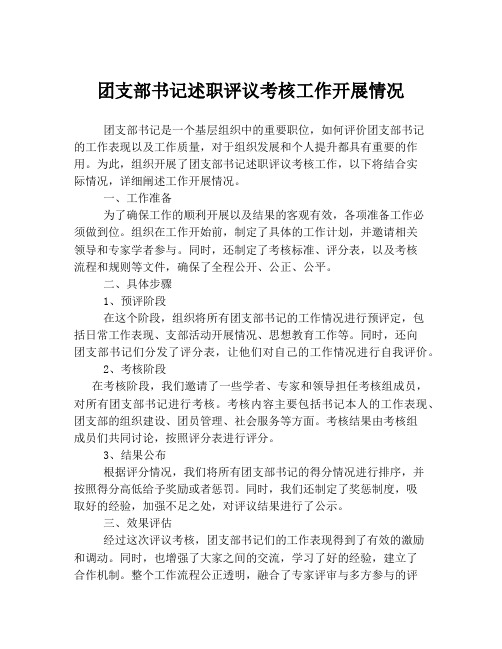 团支部书记述职评议考核工作开展情况

团支部书记是一个基层组织中的重要职位，如何评价团支部书记的工作表现以及工作质量，对于组织发展和个人提升都具有重要的作用。为此，组织开展了团支部书记述职评议考核工作，以下将结合实际情况，详细阐述工作开展情况。

一、工作准备

为了确保工作的顺利开展以及结果的客观有效，各项准备工作必须做到位。组织在工作开始前，制定了具体的工作计划，并邀请相关领导和专家学者参与。同时，还制定了考核标准、评分表，以及考核流程和规则等文件，确保了全程公开、公正、公平。

二、具体步骤

1、预评阶段

在这个阶段，组织将所有团支部书记的工作情况进行预评定，包括日常工作表现、支部活动开展情况、思想教育工作等。同时，还向团支部书记们分发了评分表，让他们对自己的工作情况进行自我评价。

2、考核阶段

在考核阶段，我们邀请了一些学者、专家和领导担任考核组成员，对所有团支部书记进行考核。考核内容主要包括书记本人的工作表现、团支部的组织建设、团员管理、社会服务等方面。考核结果由考核组成员们共同讨论，按照评分表进行评分。

3、结果公布

根据评分情况，我们将所有团支部书记的得分情况进行排序，并按照得分高低给予奖励或者惩罚。同时，我们还制定了奖惩制度，吸取好的经验，加强不足之处，对评议结果进行了公示。

三、效果评估

经过这次评议考核，团支部书记们的工作表现得到了有效的激励和调动。同时，也增强了大家之间的交流，学习了好的经验，建立了合作机制。整个工作流程公正透明，融合了专家评审与多方参与的评